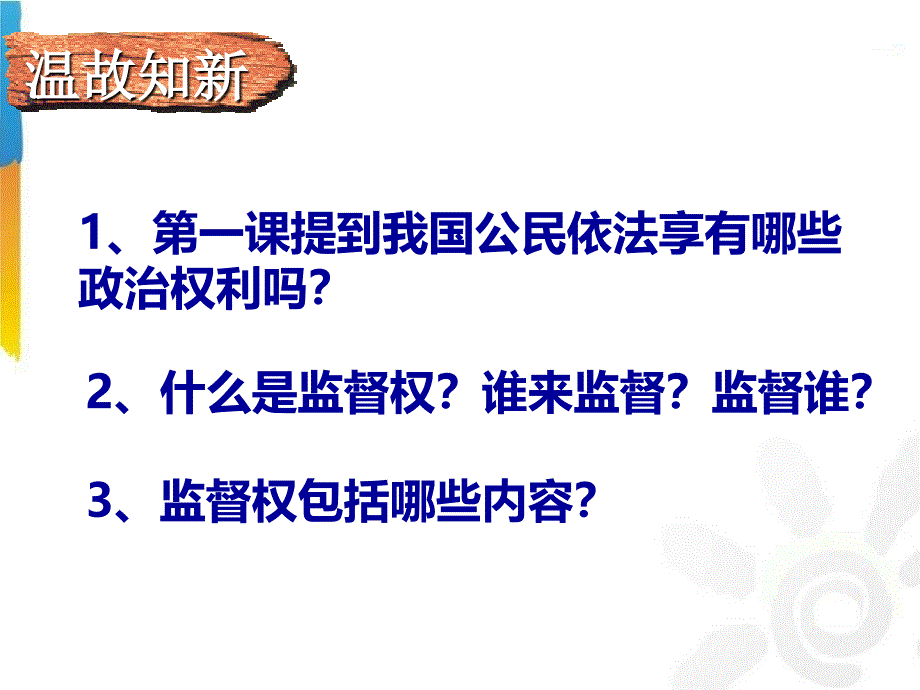 温故知新

1、第一课提到我国公民依法享有哪些政治权利吗？

2、什么是监督权？谁来监督？监督谁？

3、监督权包括哪些内容？